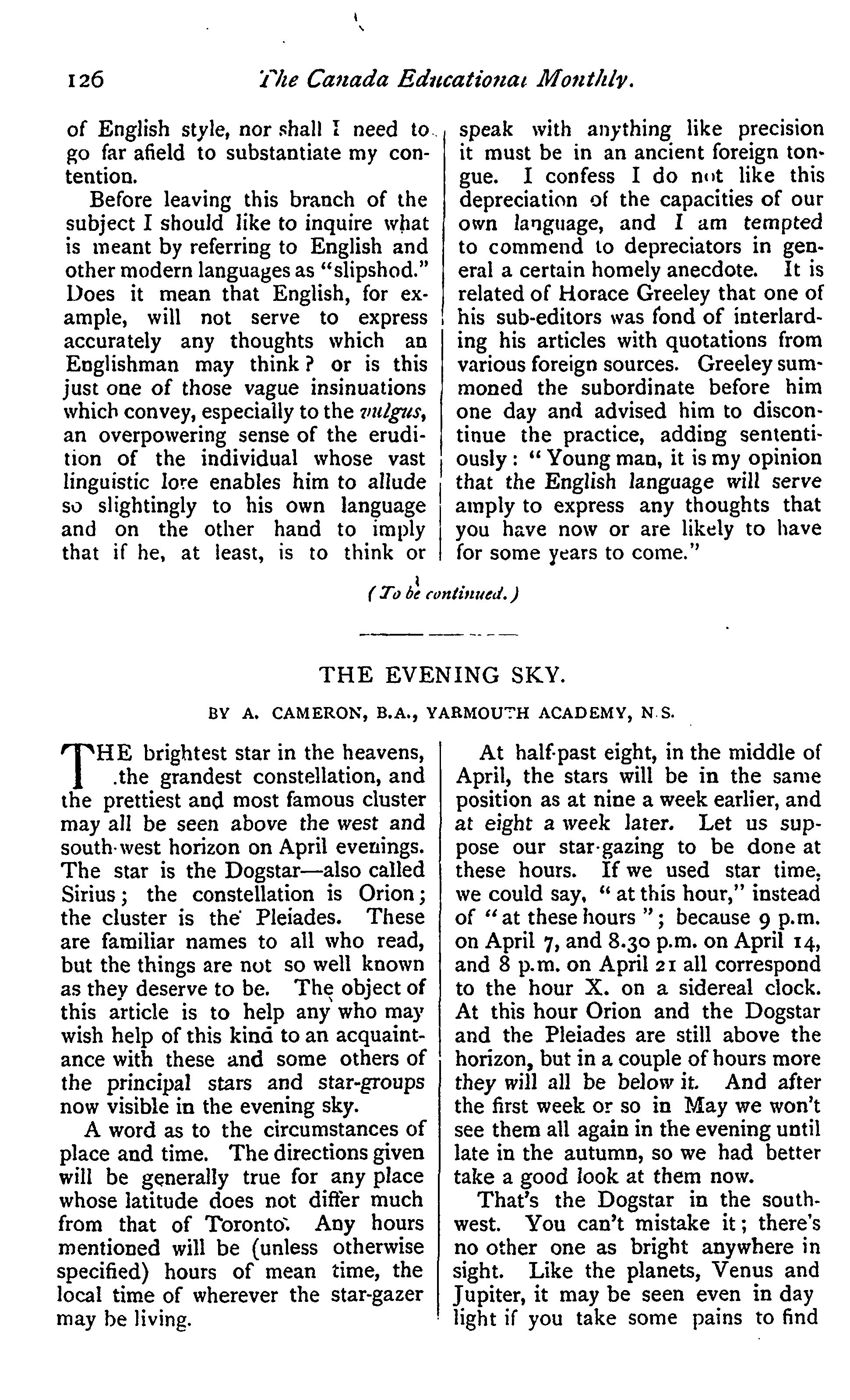 126 The Canada Educational Monthly.

of English style, nor shall I need to go far afield to substantiate my contention.

Before leaving this branch of the subject I should like to inquire what is meant by referring to English and other modern languages as "slipshod." Does it mean that English, for example, will not serve to express accurately any thoughts which an Englishman may think? or is this just one of those vague insinuations which convey, especially to the vulgus, an overpowering sense of the erudition of the individual whose vast linguistic lore enables him to allude so slightingly to his own language and on the other hand to imply that if he, at least, is to think or speak with anything like precision it must be in an ancient foreign tongue. I confess I do not like this depreciation of the capacities of our own language, and I am tempted to commend to depreciators in general a certain homely anecdote. It is related of Horace Greeley that one of his sub-editors was fond of interlarding his articles with quotations from various foreign sources. Greeley summoned the subordinate before him one day and advised him to discontinue the practice, adding sententiously: "Young man, it is my opinion that the English language will serve amply to express any thoughts that you have now or are likely to have for some years to come."

(To be continued.)

THE EVENING SKY.

BY A. CAMERON, B.A., YARMOUTH ACADEMY, N.S.

THE brightest star in the heavens, the grandest constellation, and the prettiest and most famous cluster may all be seen above the west and south-west horizon on April evenings. The star is the Dogstar—also called Sirius; the constellation is Orion; the cluster is the Pleiades. These are familiar names to all who read, but the things are not so well known as they deserve to be. The object of this article is to help any who may wish help of this kind to an acquaintance with these and some others of the principal stars and star-groups now visible in the evening sky.

A word as to the circumstances of place and time. The directions given will be generally true for any place whose latitude does not differ much from that of Toronto. Any hours mentioned will be (unless otherwise specified) hours of mean time, the local time of wherever the star-gazer may be living.

At half-past eight, in the middle of April, the stars will be in the same position as at nine a week earlier, and at eight a week later. Let us suppose our star-gazing to be done at these hours. If we used star time, we could say, "at this hour," instead of "at these hours"; because 9 p.m. on April 7, and 8.30 p.m. on April 14, and 8 p.m. on April 21 all correspond to the hour X. on a sidereal clock. At this hour Orion and the Dogstar and the Pleiades are still above the horizon, but in a couple of hours more they will all be below it. And after the first week or so in May we won't see them all again in the evening until late in the autumn, so we had better take a good look at them now.

That's the Dogstar in the south-west. You can't mistake it; there's no other one as bright anywhere in sight. Like the planets, Venus and Jupiter, it may be seen even in day light if you take some pains to find